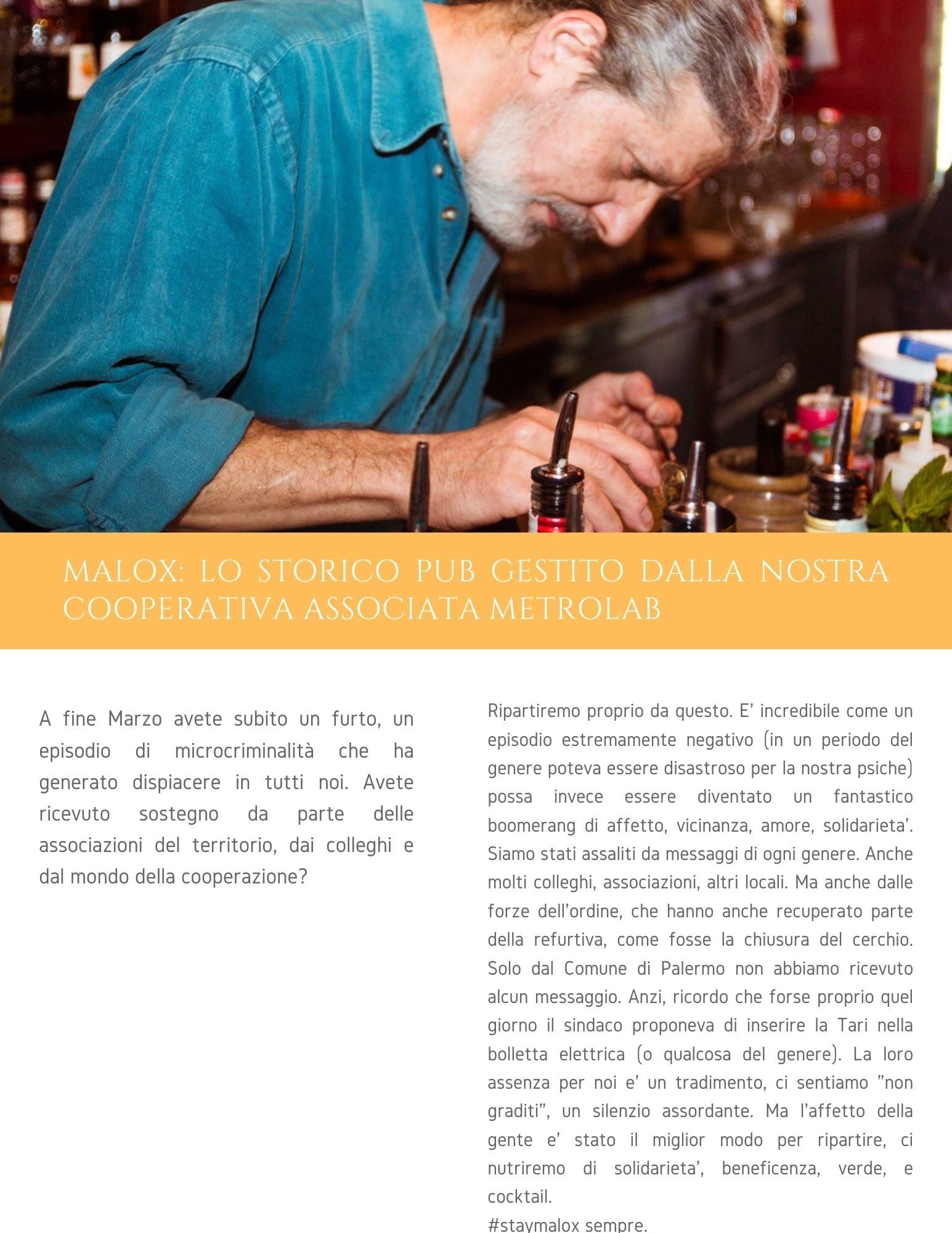 MALOX: LO STORICO PUB GESTITO DALLA NOSTRA COOPERATIVA ASSOCIATA METROLAB

A fine Marzo avete subito un furto, un episodio di microcriminalità che ha generato dispiacere in tutti noi. Avete ricevuto sostegno da parte delle associazioni del territorio, dai colleghi e dal mondo della cooperazione?

Ripartiremo proprio da questo. E' incredibile come un episodio estremamente negativo (in un periodo del genere poteva essere disastroso per la nostra psiche) possa invece essere diventato un fantastico boomerang di affetto, vicinanza, amore, solidarieta'. Siamo stati assaliti da messaggi di ogni genere. Anche molti colleghi, associazioni, altri locali. Ma anche dalle forze dell'ordine, che hanno anche recuperato parte della refurtiva, come fosse la chiusura del cerchio. Solo dal Comune di Palermo non abbiamo ricevuto alcun messaggio. Anzi, ricordo che forse proprio quel giorno il sindaco proponeva di inserire la Tari nella bolletta elettrica (o qualcosa del genere). La loro assenza per noi e' un tradimento, ci sentiamo "non graditi", un silenzio assordante. Ma l'affetto della gente e' stato il miglior modo per ripartire, ci nutriremo di solidarieta', beneficenza, verde, e cocktail.
#staymalox sempre.